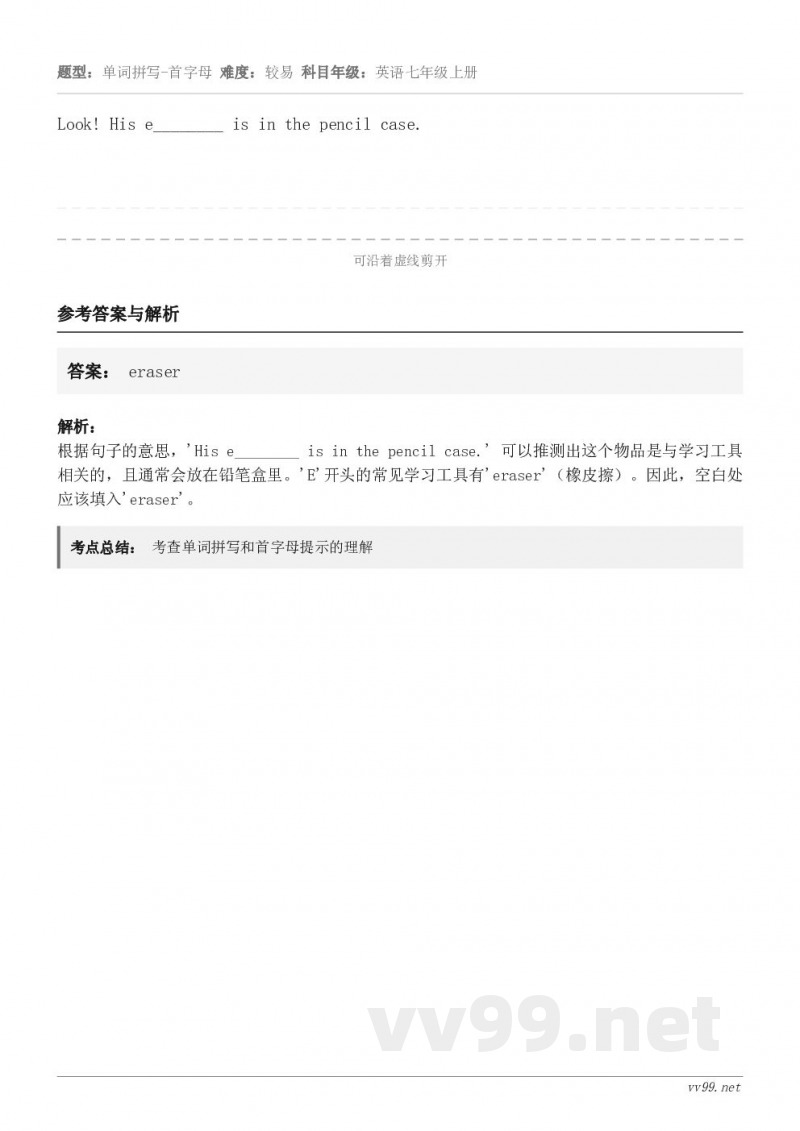 题型：单词拼写-首字母 难度：较易 科目年级：英语七年级上册

Look! His e________ is in the pencil case.

可沿着虚线剪开

参考答案与解析

答案： eraser

解析：
根据句子的意思，'His e________ is in the pencil case.' 可以推测出这个物品是与学习工具相关的，且通常会放在铅笔盒里。'E'开头的常见学习工具有'eraser'（橡皮擦）。因此，空白处应该填入'eraser'。

考点总结： 考查单词拼写和首字母提示的理解

vv99.net

vv99.net